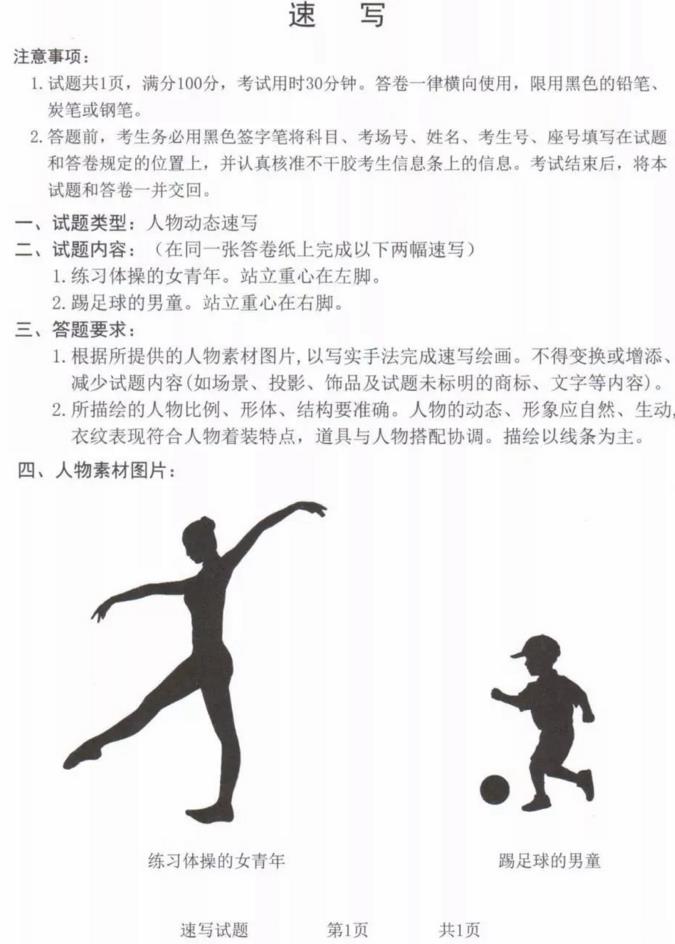 速　写

注意事项：

1. 试题共1页，满分100分，考试用时30分钟。答卷一律横向使用，限用黑色的铅笔、炭笔或钢笔。

2. 答题前，考生务必用黑色签字笔将科目、考场号、姓名、考生号、座号填写在试题和答卷规定的位置上，并认真核准不干胶考生信息条上的信息。考试结束后，将本试题和答卷一并交回。

一、试题类型：人物动态速写

二、试题内容：（在同一张答卷纸上完成以下两幅速写）

1. 练习体操的女青年。站立重心在左脚。

2. 踢足球的男童。站立重心在右脚。

三、答题要求：

1. 根据所提供的人物素材图片，以写实手法完成速写绘画。不得变换或增添、减少试题内容(如场景、投影、饰品及试题未标明的商标、文字等内容)。

2. 所描绘的人物比例、形体、结构要准确。人物的动态、形象应自然、生动，衣纹表现符合人物着装特点，道具与人物搭配协调。描绘以线条为主。

四、人物素材图片：

练习体操的女青年

踢足球的男童

速写试题　第1页　共1页